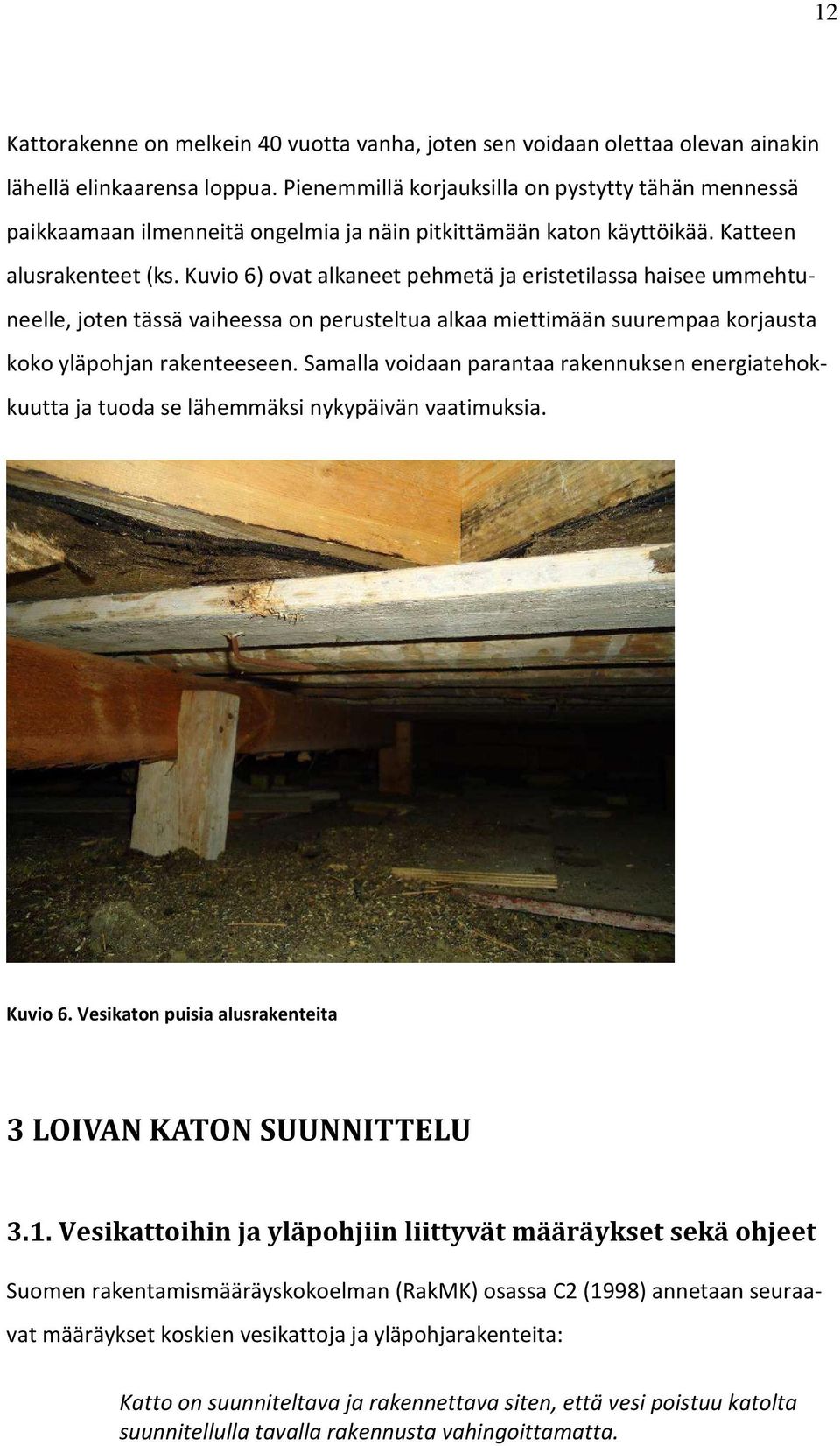 12

Kattorakenne on melkein 40 vuotta vanha, joten sen voidaan olettaa olevan ainakin lähellä elinkaarensa loppua. Pienemmillä korjauksilla on pystytty tähän mennessä paikkaamaan ilmenneitä ongelmia ja näin pitkittämään katon käyttöikää. Katteen alusrakenteet (ks. Kuvio 6) ovat alkaneet pehmetä ja eristetilassa haisee ummehtuneelle, joten tässä vaiheessa on perusteltua alkaa miettimään suurempaa korjausta koko yläpohjan rakenteeseen. Samalla voidaan parantaa rakennuksen energiatehokkuutta ja tuoda se lähemmäksi nykypäivän vaatimuksia.

Kuvio 6. Vesikaton puisia alusrakenteita

3 LOIVAN KATON SUUNNITTELU

3.1. Vesikattoihin ja yläpohjiin liittyvät määräykset sekä ohjeet

Suomen rakentamismääräyskokoelman (RakMK) osassa C2 (1998) annetaan seuraavat määräykset koskien vesikattoja ja yläpohjarakenteita:

Katto on suunniteltava ja rakennettava siten, että vesi poistuu katolta suunnitellulla tavalla rakennusta vahingoittamatta.